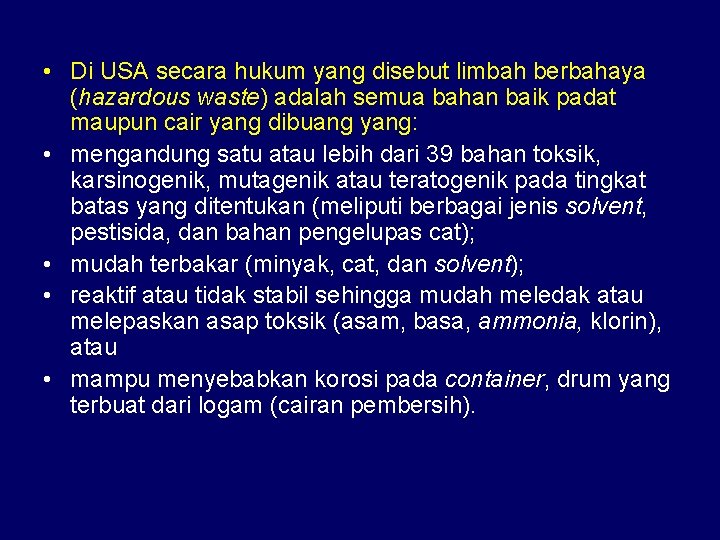 • Di USA secara hukum yang disebut limbah berbahaya (hazardous waste) adalah semua bahan baik padat maupun cair yang dibuang yang:

• mengandung satu atau lebih dari 39 bahan toksik, karsinogenik, mutagenik atau teratogenik pada tingkat batas yang ditentukan (meliputi berbagai jenis solvent, pestisida, dan bahan pengelupas cat);

• mudah terbakar (minyak, cat, dan solvent);

• reaktif atau tidak stabil sehingga mudah meledak atau melepaskan asap toksik (asam, basa, ammonia, klorin), atau

• mampu menyebabkan korosi pada container, drum yang terbuat dari logam (cairan pembersih).